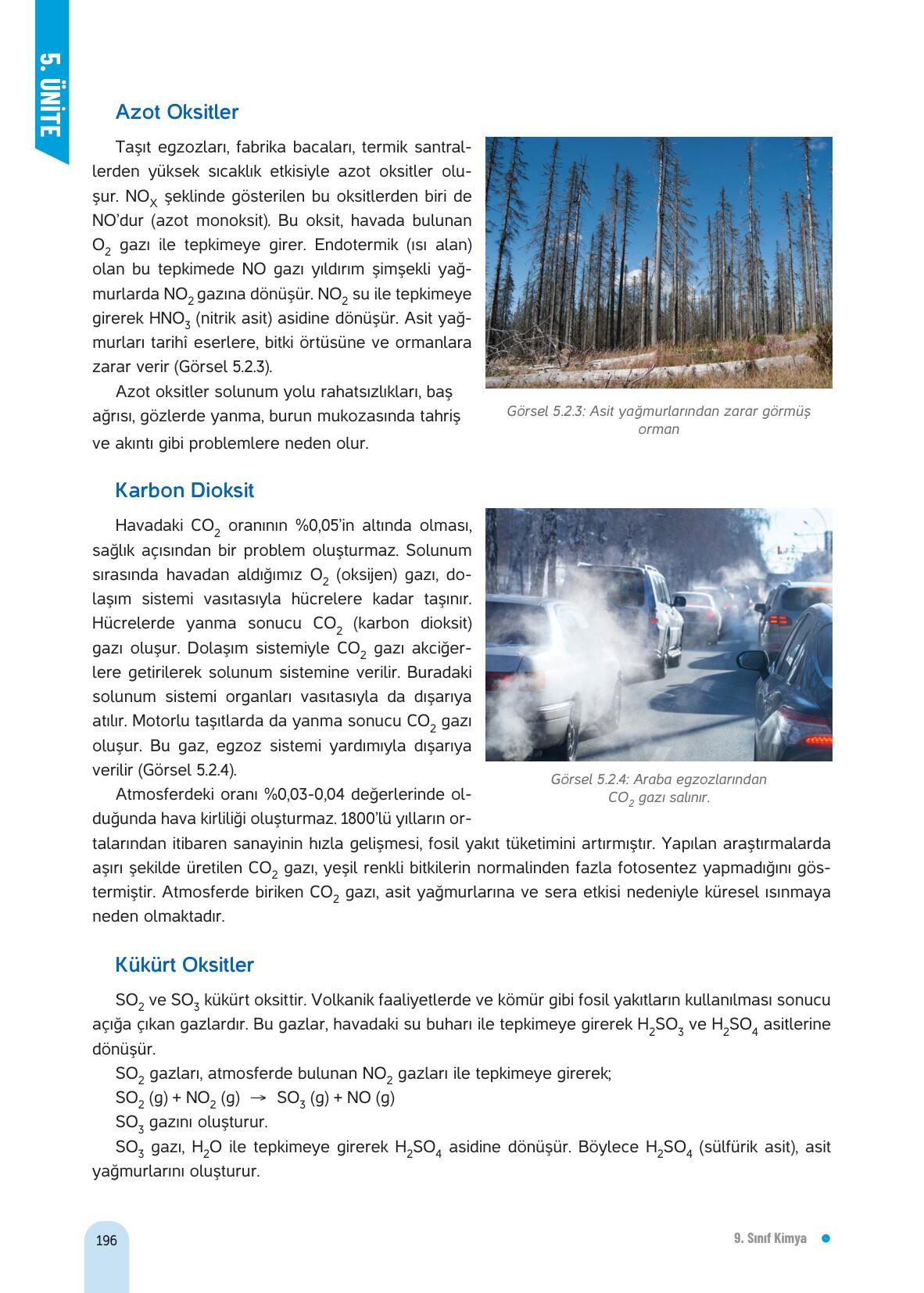 5. ÜNİTE

Azot Oksitler

Taşıt egzozları, fabrika bacaları, termik santrallerden yüksek sıcaklık etkisiyle azot oksitler oluşur. $NO_X$ şeklinde gösterilen bu oksitlerden biri de NO'dur (azot monoksit). Bu oksit, havada bulunan $O_2$ gazı ile tepkimeye girer. Endotermik (ısı alan) olan bu tepkimede NO gazı yıldırım şimşekli yağmurlarda $NO_2$ gazına dönüşür. $NO_2$ su ile tepkimeye girerek $HNO_3$ (nitrik asit) asidine dönüşür. Asit yağmurları tarihî eserlere, bitki örtüsüne ve ormanlara zarar verir (Görsel 5.2.3).

Azot oksitler solunum yolu rahatsızlıkları, baş ağrısı, gözlerde yanma, burun mukozasında tahriş ve akıntı gibi problemlere neden olur.

Görsel 5.2.3: Asit yağmurlarından zarar görmüş orman

Karbon Dioksit

Havadaki $CO_2$ oranının %0,05'in altında olması, sağlık açısından bir problem oluşturmaz. Solunum sırasında havadan aldığımız $O_2$ (oksijen) gazı, dolaşım sistemi vasıtasıyla hücrelere kadar taşınır. Hücrelerde yanma sonucu $CO_2$ (karbon dioksit) gazı oluşur. Dolaşım sistemiyle $CO_2$ gazı akciğerlere getirilerek solunum sistemine verilir. Buradaki solunum sistemi organları vasıtasıyla da dışarıya atılır. Motorlu taşıtlarda da yanma sonucu $CO_2$ gazı oluşur. Bu gaz, egzoz sistemi yardımıyla dışarıya verilir (Görsel 5.2.4).

Görsel 5.2.4: Araba egzozlarından $CO_2$ gazı salınır.

Atmosferdeki oranı %0,03-0,04 değerlerinde olduğunda hava kirliliği oluşturmaz. 1800'lü yılların ortalarından itibaren sanayinin hızla gelişmesi, fosil yakıt tüketimini artırmıştır. Yapılan araştırmalarda aşırı şekilde üretilen $CO_2$ gazı, yeşil renkli bitkilerin normalinden fazla fotosentez yapmadığını göstermiştir. Atmosferde biriken $CO_2$ gazı, asit yağmurlarına ve sera etkisi nedeniyle küresel ısınmaya neden olmaktadır.

Kükürt Oksitler

$SO_2$ ve $SO_3$ kükürt oksittir. Volkanik faaliyetlerde ve kömür gibi fosil yakıtların kullanılması sonucu açığa çıkan gazlardır. Bu gazlar, havadaki su buharı ile tepkimeye girerek $H_2SO_3$ ve $H_2SO_4$ asitlerine dönüşür.

$SO_2$ gazları, atmosferde bulunan $NO_2$ gazları ile tepkimeye girerek;
$SO_2 (g) + NO_2 (g) \rightarrow SO_3 (g) + NO (g)$
$SO_3$ gazını oluşturur.

$SO_3$ gazı, $H_2O$ ile tepkimeye girerek $H_2SO_4$ asidine dönüşür. Böylece $H_2SO_4$ (sülfürik asit), asit yağmurlarını oluşturur.

196

9. Sınıf Kimya